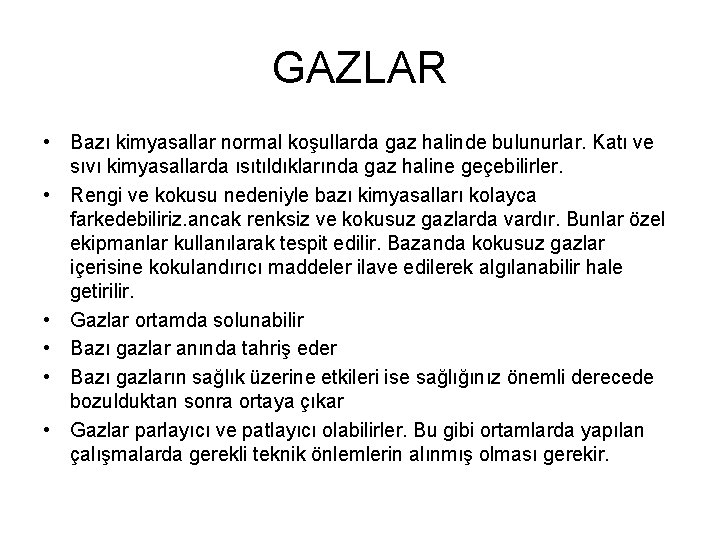 GAZLAR

• Bazı kimyasallar normal koşullarda gaz halinde bulunurlar. Katı ve sıvı kimyasallarda ısıtıldıklarında gaz haline geçebilirler.
• Rengi ve kokusu nedeniyle bazı kimyasalları kolayca farkedebiliriz.ancak renksiz ve kokusuz gazlarda vardır. Bunlar özel ekipmanlar kullanılarak tespit edilir. Bazanda kokusuz gazlar içerisine kokulandırıcı maddeler ilave edilerek algılanabilir hale getirilir.
• Gazlar ortamda solunabilir
• Bazı gazlar anında tahriş eder
• Bazı gazların sağlık üzerine etkileri ise sağlığınız önemli derecede bozulduktan sonra ortaya çıkar
• Gazlar parlayıcı ve patlayıcı olabilirler. Bu gibi ortamlarda yapılan çalışmalarda gerekli teknik önlemlerin alınmış olması gerekir.